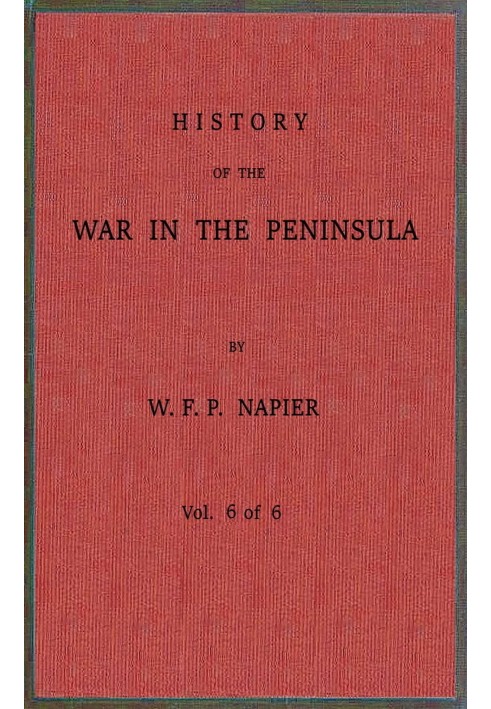 HISTORY

OF THE

WAR IN THE PENINSULA

BY

W. F. P. NAPIER

Vol. 6 of 6